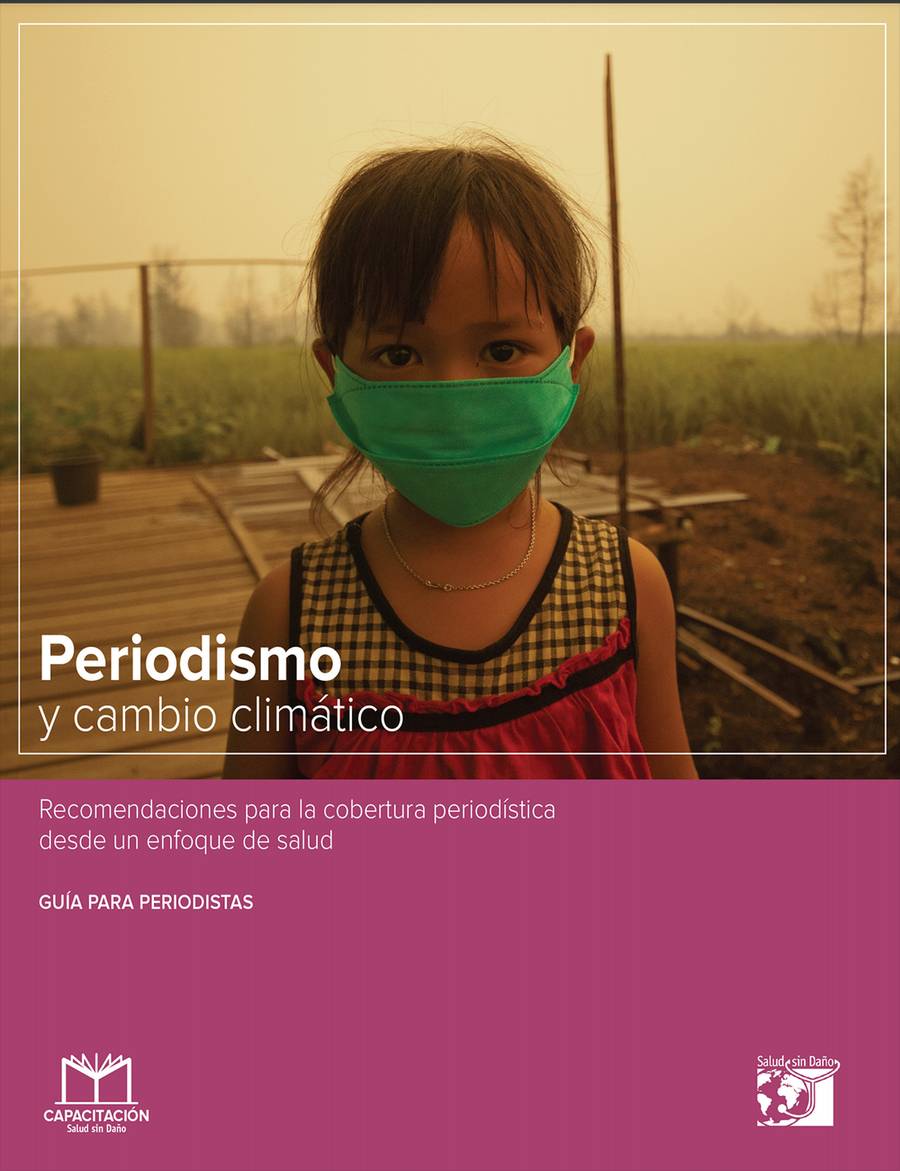 Periodismo
y cambio climático

Recomendaciones para la cobertura periodística desde un enfoque de salud

GUÍA PARA PERIODISTAS

CAPACITACIÓN
Salud sin Daño

Salud sin Daño